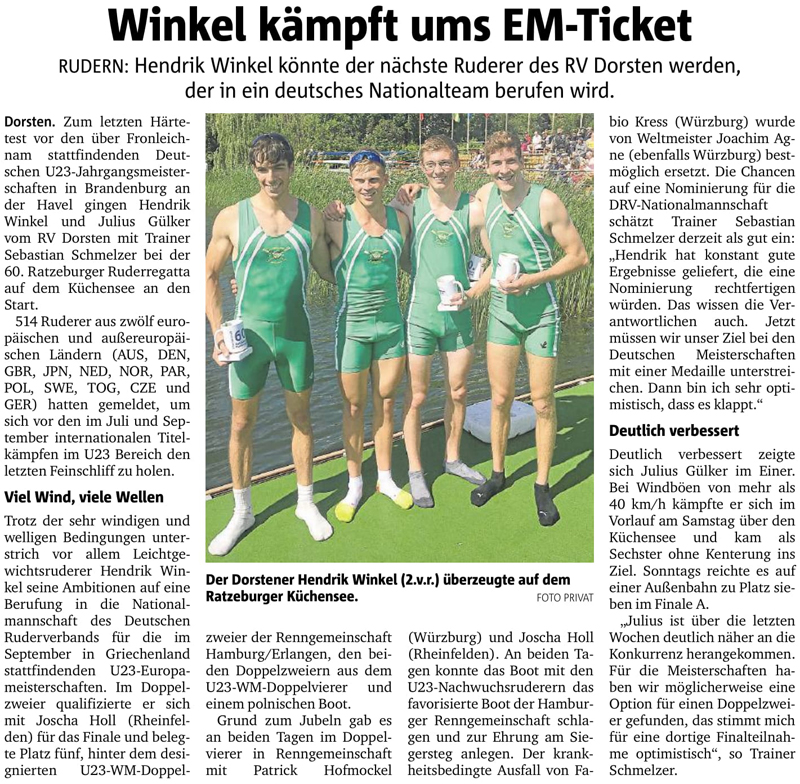 Winkel kämpft ums EM-Ticket

RUDERN: Hendrik Winkel könnte der nächste Ruderer des RV Dorsten werden, der in ein deutsches Nationalteam berufen wird.

Dorsten. Zum letzten Härtetest vor den über Fronleichnam stattfindenden Deutschen U23-Jahrgangsmeisterschaften in Brandenburg an der Havel gingen Hendrik Winkel und Julius Gülker vom RV Dorsten mit Trainer Sebastian Schmelzer bei der 60. Ratzeburger Ruderregatta auf dem Küchensee an den Start.

514 Ruderer aus zwölf europäischen und außereuropäischen Ländern (AUS, DEN, GBR, JPN, NED, NOR, PAR, POL, SWE, TOG, CZE und GER) hatten gemeldet, um sich vor den im Juli und September internationalen Titelkämpfen im U23 Bereich den letzten Feinschliff zu holen.

Viel Wind, viele Wellen

Trotz der sehr windigen und welligen Bedingungen unterstrich vor allem Leichtgewichtsruderer Hendrik Winkel seine Ambitionen auf eine Berufung in die Nationalmannschaft des Deutschen Ruderverbands für die im September in Griechenland stattfindenden U23-Europameisterschaften. Im Doppelzweier qualifizierte er sich mit Joscha Holl (Rheinfelden) für das Finale und belegte Platz fünf, hinter dem designierten U23-WM-Doppelzweier der Renngemeinschaft Hamburg/Erlangen, den beiden Doppelzweiern aus dem U23-WM-Doppelvierer und einem polnischen Boot.

Grund zum Jubeln gab es an beiden Tagen im Doppelvierer in Renngemeinschaft mit Patrick Hofmockel (Würzburg) und Joscha Holl (Rheinfelden). An beiden Tagen konnte das Boot mit den U23-Nachwuchsruderern das favorisierte Boot der Hamburger Renngemeinschaft schlagen und zur Ehrung am Siegersteg anlegen. Der krankheitsbedingte Ausfall von Fabio Kress (Würzburg) wurde von Weltmeister Joachim Agne (ebenfalls Würzburg) bestmöglich ersetzt. Die Chancen auf eine Nominierung für die DRV-Nationalmannschaft schätzt Trainer Sebastian Schmelzer derzeit als gut ein: „Hendrik hat konstant gute Ergebnisse geliefert, die eine Nominierung rechtfertigen würden. Das wissen die Verantwortlichen auch. Jetzt müssen wir unser Ziel bei den Deutschen Meisterschaften mit einer Medaille unterstreichen. Dann bin ich sehr optimistisch, dass es klappt.“

Deutlich verbessert

Deutlich verbessert zeigte sich Julius Gülker im Einer. Bei Windböen von mehr als 40 km/h kämpfte er sich im Vorlauf am Samstag über den Küchensee und kam als Sechster ohne Kenterung ins Ziel. Sonntags reichte es auf einer Außenbahn zu Platz sieben im Finale A.

„Julius ist über die letzten Wochen deutlich näher an die Konkurrenz herangekommen. Für die Meisterschaften haben wir möglicherweise eine Option für einen Doppelzweier gefunden, das stimmt mich für eine dortige Finalteilnahme optimistisch“, so Trainer Schmelzer.

60

Der Dorstener Hendrik Winkel (2.v.r.) überzeugte auf dem Ratzeburger Küchensee.
FOTO PRIVAT